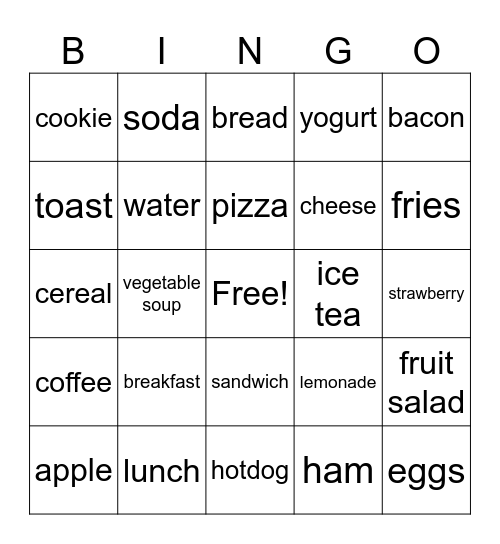 | B | I | N | G | O |
|---|---|---|---|---|
| cookie | soda | bread | yogurt | bacon |
| toast | water | pizza | cheese | fries |
| cereal | vegetable soup | Free! | ice tea | strawberry |
| coffee | breakfast | sandwich | lemonade | fruit salad |
| apple | lunch | hotdog | ham | eggs |